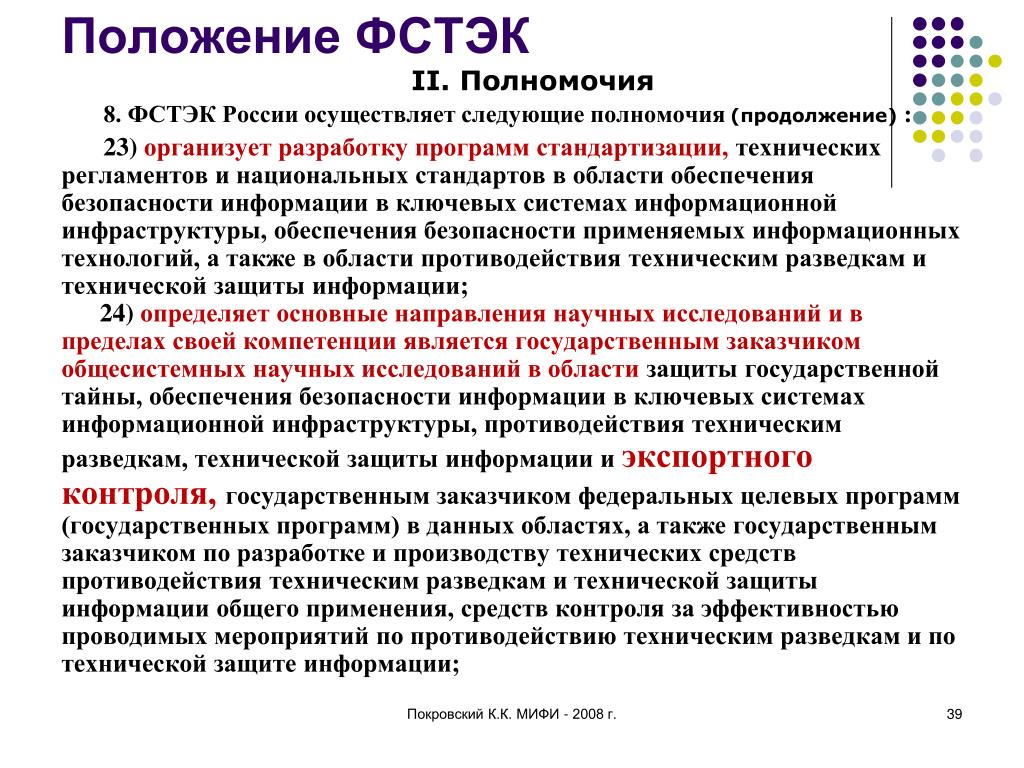 Положение ФСТЭК

II. Полномочия

8. ФСТЭК России осуществляет следующие полномочия (продолжение) :

23) организует разработку программ стандартизации, технических регламентов и национальных стандартов в области обеспечения безопасности информации в ключевых системах информационной инфраструктуры, обеспечения безопасности применяемых информационных технологий, а также в области противодействия техническим разведкам и технической защиты информации;

24) определяет основные направления научных исследований и в пределах своей компетенции является государственным заказчиком общесистемных научных исследований в области защиты государственной тайны, обеспечения безопасности информации в ключевых системах информационной инфраструктуры, противодействия техническим разведкам, технической защиты информации и экспортного контроля, государственным заказчиком федеральных целевых программ (государственных программ) в данных областях, а также государственным заказчиком по разработке и производству технических средств противодействия техническим разведкам и технической защиты информации общего применения, средств контроля за эффективностью проводимых мероприятий по противодействию техническим разведкам и по технической защите информации;

Покровский К.К. МИФИ - 2008 г.

39